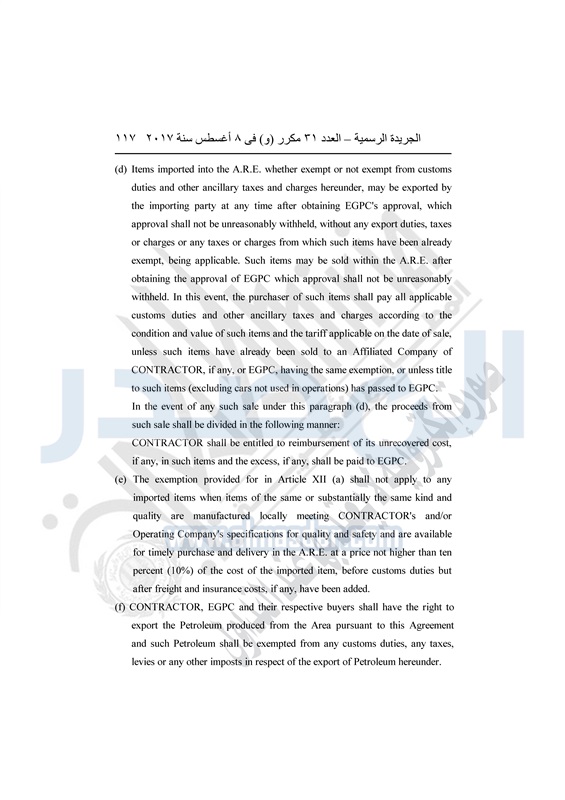 الجريدة الرسمية – العدد ٣١ مكرر (و) فى ٨ أغسطس سنة ٢٠١٧ ١١٧

(d) Items imported into the A.R.E. whether exempt or not exempt from customs duties and other ancillary taxes and charges hereunder, may be exported by the importing party at any time after obtaining EGPC's approval, which approval shall not be unreasonably withheld, without any export duties, taxes or charges or any taxes or charges from which such items have been already exempt, being applicable. Such items may be sold within the A.R.E. after obtaining the approval of EGPC which approval shall not be unreasonably withheld. In this event, the purchaser of such items shall pay all applicable customs duties and other ancillary taxes and charges according to the condition and value of such items and the tariff applicable on the date of sale, unless such items have already been sold to an Affiliated Company of CONTRACTOR, if any, or EGPC, having the same exemption, or unless title to such items (excluding cars not used in operations) has passed to EGPC.

In the event of any such sale under this paragraph (d), the proceeds from such sale shall be divided in the following manner:

CONTRACTOR shall be entitled to reimbursement of its unrecovered cost, if any, in such items and the excess, if any, shall be paid to EGPC.

(e) The exemption provided for in Article XII (a) shall not apply to any imported items when items of the same or substantially the same kind and quality are manufactured locally meeting CONTRACTOR's and/or Operating Company's specifications for quality and safety and are available for timely purchase and delivery in the A.R.E. at a price not higher than ten percent (10%) of the cost of the imported item, before customs duties but after freight and insurance costs, if any, have been added.

(f) CONTRACTOR, EGPC and their respective buyers shall have the right to export the Petroleum produced from the Area pursuant to this Agreement and such Petroleum shall be exempted from any customs duties, any taxes, levies or any other imposts in respect of the export of Petroleum hereunder.